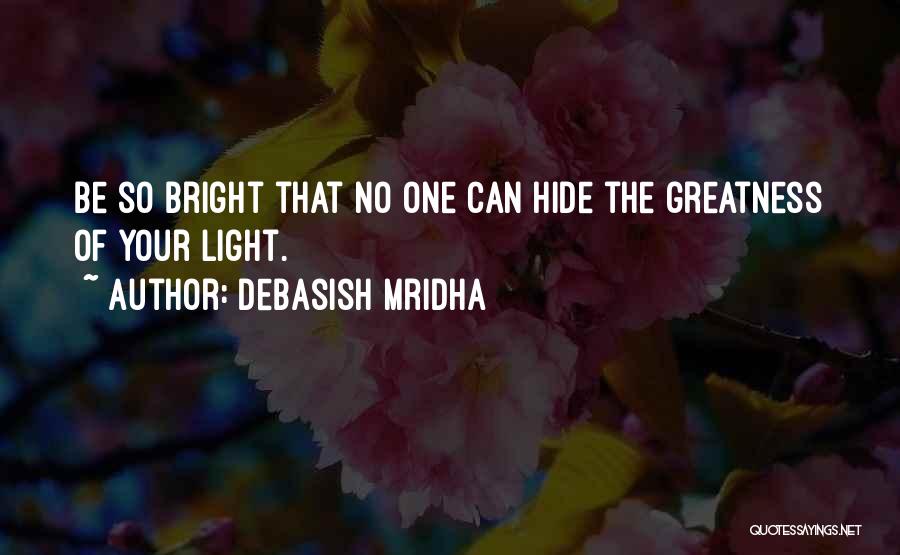 BE SO BRIGHT THAT NO ONE CAN HIDE THE GREATNESS OF YOUR LIGHT.

~ AUTHOR: DEBASISH MRIDHA

QUOTESSAYINGS.NET